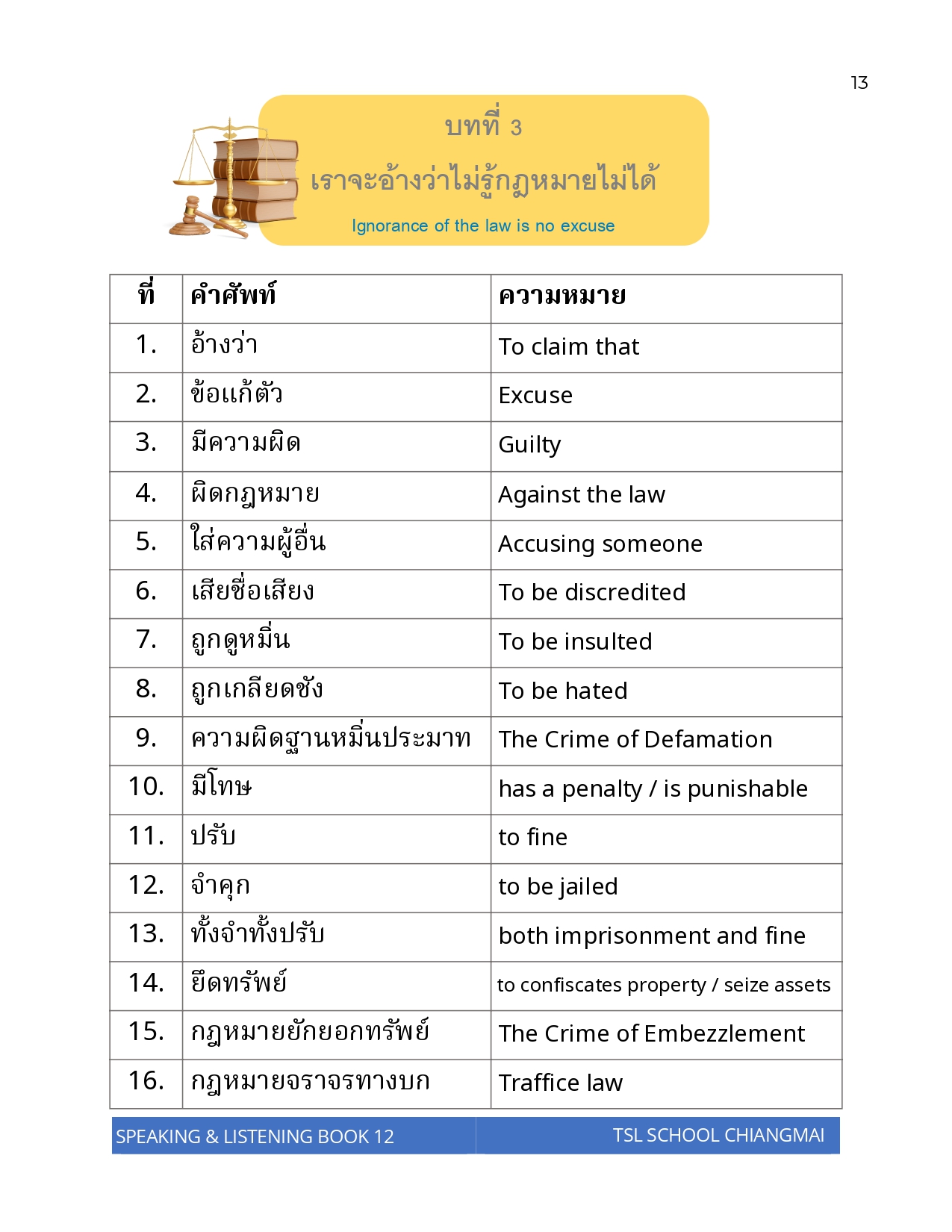 13

บทที่ 3

เราจะอ้างว่าไม่รู้กฎหมายไม่ได้

Ignorance of the law is no excuse

| ที่ | คำศัพท์ | ความหมาย |
|---|---|---|
| 1. | อ้างว่า | To claim that |
| 2. | ข้อแก้ตัว | Excuse |
| 3. | มีความผิด | Guilty |
| 4. | ผิดกฎหมาย | Against the law |
| 5. | ใส่ความผู้อื่น | Accusing someone |
| 6. | เสียชื่อเสียง | To be discredited |
| 7. | ถูกดูหมิ่น | To be insulted |
| 8. | ถูกเกลียดชัง | To be hated |
| 9. | ความผิดฐานหมิ่นประมาท | The Crime of Defamation |
| 10. | มีโทษ | has a penalty / is punishable |
| 11. | ปรับ | to fine |
| 12. | จำคุก | to be jailed |
| 13. | ทั้งจำทั้งปรับ | both imprisonment and fine |
| 14. | ยึดทรัพย์ | to confiscates property / seize assets |
| 15. | กฎหมายยักยอกทรัพย์ | The Crime of Embezzlement |
| 16. | กฎหมายจราจรทางบก | Traffice law |

SPEAKING & LISTENING BOOK 12 TSL SCHOOL CHIANGMAI